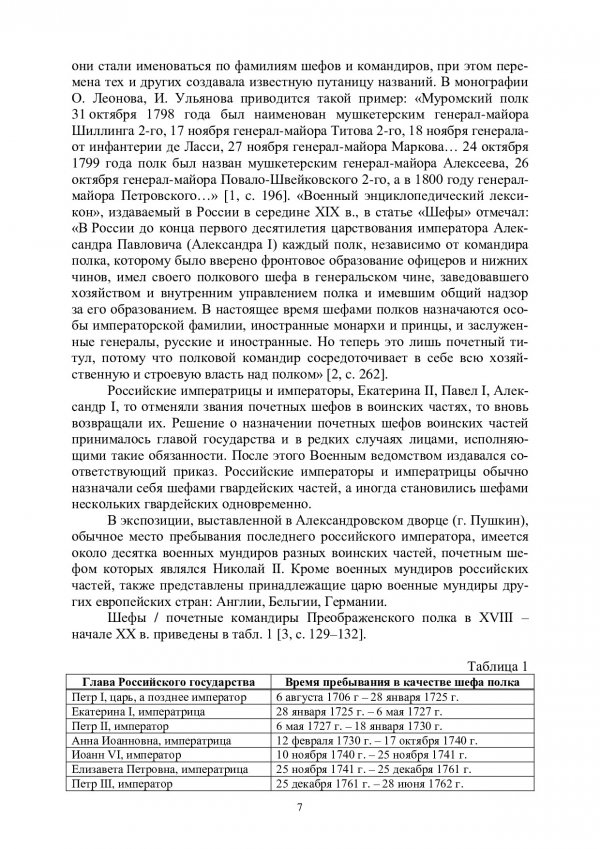 они стали именоваться по фамилиям шефов и командиров, при этом перемена тех и других создавала известную путаницу названий. В монографии О. Леонова, И. Ульянова приводится такой пример: «Муромский полк 31 октября 1798 года был наименован мушкетерским генерал-майора Шиллинга 2-го, 17 ноября генерал-майора Титова 2-го, 18 ноября генерала-от инфантерии де Ласси, 27 ноября генерал-майора Маркова… 24 октября 1799 года полк был назван мушкетерским генерал-майора Алексеева, 26 октября генерал-майора Повало-Швейковского 2-го, а в 1800 году генерал-майора Петровского…» [1, с. 196]. «Военный энциклопедический лексикон», издаваемый в России в середине XIX в., в статье «Шефы» отмечал: «В России до конца первого десятилетия царствования императора Александра Павловича (Александра I) каждый полк, независимо от командира полка, которому было вверено фронтовое образование офицеров и нижних чинов, имел своего полкового шефа в генеральском чине, заведовавшего хозяйством и внутренним управлением полка и имевшим общий надзор за его образованием. В настоящее время шефами полков назначаются особы императорской фамилии, иностранные монархи и принцы, и заслуженные генералы, русские и иностранные. Но теперь это лишь почетный титул, потому что полковой командир сосредоточивает в себе всю хозяйственную и строевую власть над полком» [2, с. 262].

Российские императрицы и императоры, Екатерина II, Павел I, Александр I, то отменяли звания почетных шефов в воинских частях, то вновь возвращали их. Решение о назначении почетных шефов воинских частей принималось главой государства и в редких случаях лицами, исполняющими такие обязанности. После этого Военным ведомством издавался соответствующий приказ. Российские императоры и императрицы обычно назначали себя шефами гвардейских частей, а иногда становились шефами нескольких гвардейских одновременно.

В экспозиции, выставленной в Александровском дворце (г. Пушкин), обычное место пребывания последнего российского императора, имеется около десятка военных мундиров разных воинских частей, почетным шефом которых являлся Николай II. Кроме военных мундиров российских частей, также представлены принадлежащие царю военные мундиры других европейских стран: Англии, Бельгии, Германии.

Шефы / почетные командиры Преображенского полка в XVIII – начале XX в. приведены в табл. 1 [3, с. 129–132].

Таблица 1

| Глава Российского государства | Время пребывания в качестве шефа полка |
|---|---|
| Петр I, царь, а позднее император | 6 августа 1706 г – 28 января 1725 г. |
| Екатерина I, императрица | 28 января 1725 г. – 6 мая 1727 г. |
| Петр II, император | 6 мая 1727 г. – 18 января 1730 г. |
| Анна Иоанновна, императрица | 12 февраля 1730 г. – 17 октября 1740 г. |
| Иоанн VI, император | 10 ноября 1740 г. – 25 ноября 1741 г. |
| Елизавета Петровна, императрица | 25 ноября 1741 г. – 25 декабря 1761 г. |
| Петр III, император | 25 декабря 1761 г. – 28 июня 1762 г. |

7